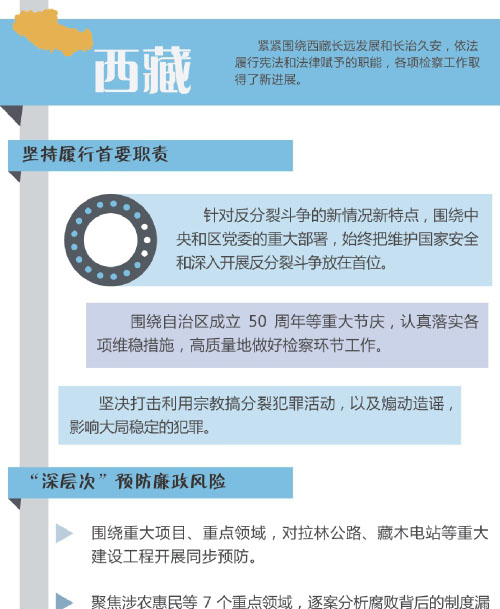 西藏

紧紧围绕西藏长远发展和长治久安，依法履行宪法和法律赋予的职能，各项检察工作取得了新进展。

坚持履行首要职责

针对反分裂斗争的新情况新特点，围绕中央和区党委的重大部署，始终把维护国家安全和深入开展反分裂斗争放在首位。

围绕自治区成立 50 周年等重大节庆，认真落实各项维稳措施，高质量地做好检察环节工作。

坚决打击利用宗教搞分裂犯罪活动，以及煽动造谣，影响大局稳定的犯罪。

“深层次”预防廉政风险

围绕重大项目、重点领域，对拉林公路、藏木电站等重大建设工程开展同步预防。

聚焦涉农惠民等 7 个重点领域，逐案分析腐败背后的制度漏